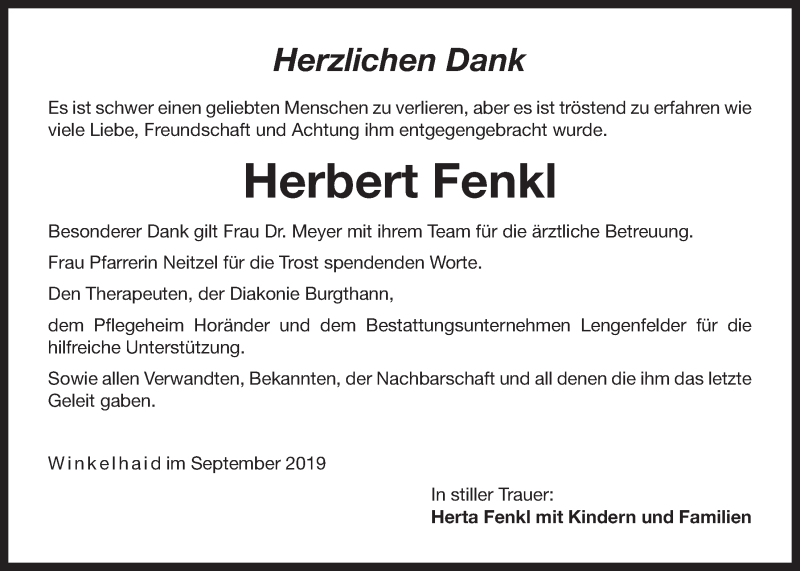 Herzlichen Dank

Es ist schwer einen geliebten Menschen zu verlieren, aber es ist tröstend zu erfahren wie viele Liebe, Freundschaft und Achtung ihm entgegengebracht wurde.

Herbert Fenkl

Besonderer Dank gilt Frau Dr. Meyer mit ihrem Team für die ärztliche Betreuung.

Frau Pfarrerin Neitzel für die Trost spendenden Worte.

Den Therapeuten, der Diakonie Burgthann,

dem Pflegeheim Horänder und dem Bestattungsunternehmen Lengenfelder für die hilfreiche Unterstützung.

Sowie allen Verwandten, Bekannten, der Nachbarschaft und all denen die ihm das letzte Geleit gaben.

Winkelhaid im September 2019

In stiller Trauer:
Herta Fenkl mit Kindern und Familien